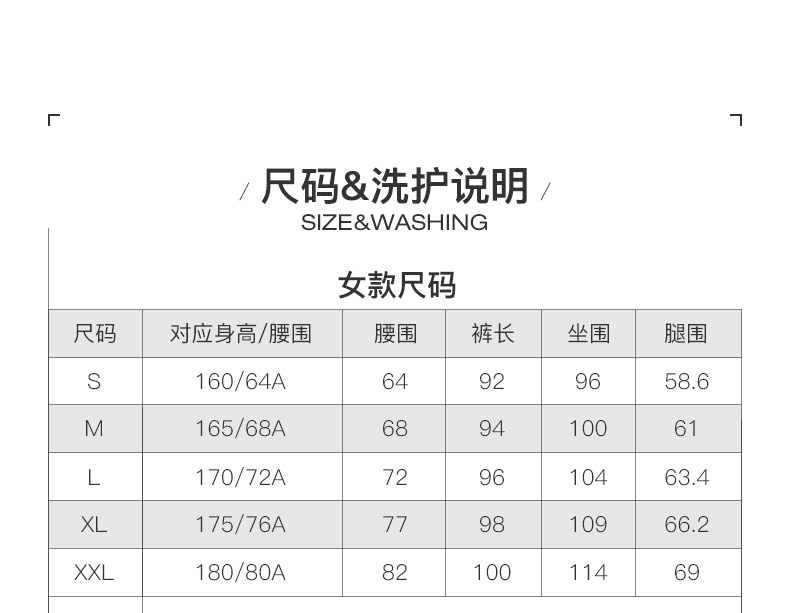 / 尺码&洗护说明 /
SIZE&WASHING

女款尺码

| 尺码 | 对应身高/腰围 | 腰围 | 裤长 | 坐围 | 腿围 |
|---|---|---|---|---|---|
| S | 160/64A | 64 | 92 | 96 | 58.6 |
| M | 165/68A | 68 | 94 | 100 | 61 |
| L | 170/72A | 72 | 96 | 104 | 63.4 |
| XL | 175/76A | 77 | 98 | 109 | 66.2 |
| XXL | 180/80A | 82 | 100 | 114 | 69 |